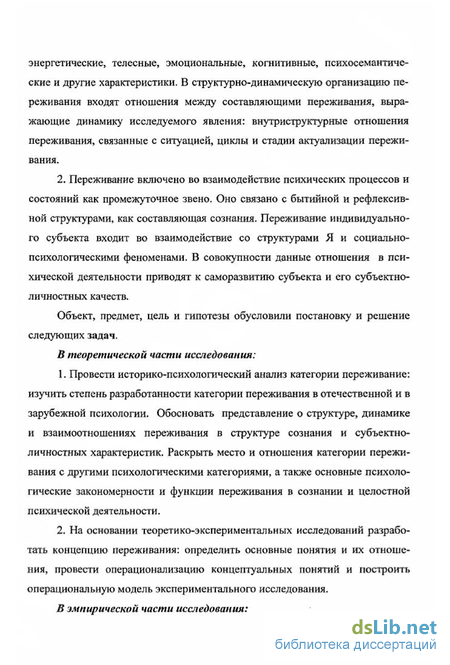 энергетические, телесные, эмоциональные, когнитивные, психосемантические и другие характеристики. В структурно-динамическую организацию переживания входят отношения между составляющими переживания, выражающие динамику исследуемого явления: внутриструктурные отношения переживания, связанные с ситуацией, циклы и стадии актуализации переживания.

2. Переживание включено во взаимодействие психических процессов и состояний как промежуточное звено. Оно связано с бытийной и рефлексивной структурами, как составляющая сознания. Переживание индивидуального субъекта входит во взаимодействие со структурами Я и социально-психологическими феноменами. В совокупности данные отношения в психической деятельности приводят к саморазвитию субъекта и его субъектно-личностных качеств.

Объект, предмет, цель и гипотезы обусловили постановку и решение следующих задач.

В теоретической части исследования:

1. Провести историко-психологический анализ категории переживание: изучить степень разработанности категории переживания в отечественной и в зарубежной психологии. Обосновать представление о структуре, динамике и взаимоотношениях переживания в структуре сознания и субъектно-личностных характеристик. Раскрыть место и отношения категории переживания с другими психологическими категориями, а также основные психологические закономерности и функции переживания в сознании и целостной психической деятельности.

2. На основании теоретико-экспериментальных исследований разработать концепцию переживания: определить основные понятия и их отношения, провести операционализацию концептуальных понятий и построить операциональную модель экспериментального исследования.

В эмпирической части исследования:

dsLib.net
библиотека диссертаций